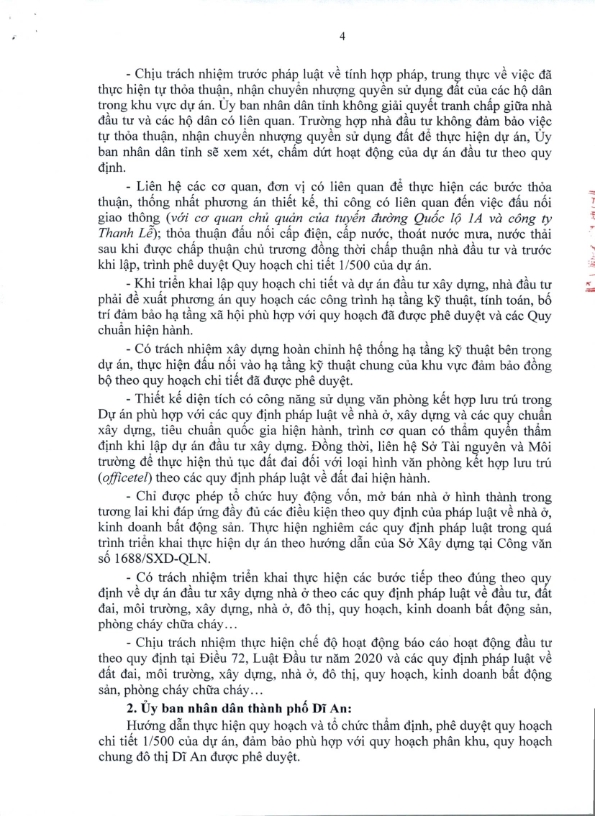 4

- Chịu trách nhiệm trước pháp luật về tính hợp pháp, trung thực về việc đã thực hiện tự thỏa thuận, nhận chuyển nhượng quyền sử dụng đất của các hộ dân trong khu vực dự án. Ủy ban nhân dân tỉnh không giải quyết tranh chấp giữa nhà đầu tư và các hộ dân có liên quan. Trường hợp nhà đầu tư không đảm bảo việc tự thỏa thuận, nhận chuyển nhượng quyền sử dụng đất để thực hiện dự án, Ủy ban nhân dân tỉnh sẽ xem xét, chấm dứt hoạt động của dự án đầu tư theo quy định.

- Liên hệ các cơ quan, đơn vị có liên quan để thực hiện các bước thỏa thuận, thống nhất phương án thiết kế, thi công có liên quan đến việc đấu nối giao thông (với cơ quan chủ quản của tuyến đường Quốc lộ 1A và công ty Thanh Lễ); thỏa thuận đấu nối cấp điện, cấp nước, thoát nước mưa, nước thải sau khi được chấp thuận chủ trương đồng thời chấp thuận nhà đầu tư và trước khi lập, trình phê duyệt Quy hoạch chi tiết 1/500 của dự án.

- Khi triển khai lập quy hoạch chi tiết và dự án đầu tư xây dựng, nhà đầu tư phải đề xuất phương án quy hoạch các công trình hạ tầng kỹ thuật, tính toán, bố trí đảm bảo hạ tầng xã hội phù hợp với quy hoạch đã được phê duyệt và các Quy chuẩn hiện hành.

- Có trách nhiệm xây dựng hoàn chỉnh hệ thống hạ tầng kỹ thuật bên trong dự án, thực hiện đấu nối vào hạ tầng kỹ thuật chung của khu vực đảm bảo đồng bộ theo quy hoạch chi tiết đã được phê duyệt.

- Thiết kế diện tích có công năng sử dụng văn phòng kết hợp lưu trú trong Dự án phù hợp với các quy định pháp luật về nhà ở, xây dựng và các quy chuẩn xây dựng, tiêu chuẩn quốc gia hiện hành, trình cơ quan có thẩm quyền thẩm định khi lập dự án đầu tư xây dựng. Đồng thời, liên hệ Sở Tài nguyên và Môi trường để thực hiện thủ tục đất đai đối với loại hình văn phòng kết hợp lưu trú (officetel) theo các quy định pháp luật về đất đai hiện hành.

- Chỉ được phép tổ chức huy động vốn, mở bán nhà ở hình thành trong tương lai khi đáp ứng đầy đủ các điều kiện theo quy định của pháp luật về nhà ở, kinh doanh bất động sản. Thực hiện nghiêm các quy định pháp luật trong quá trình triển khai thực hiện dự án theo hướng dẫn của Sở Xây dựng tại Công văn số 1688/SXD-QLN.

- Có trách nhiệm triển khai thực hiện các bước tiếp theo đúng theo quy định về dự án đầu tư xây dựng nhà ở theo các quy định pháp luật về đầu tư, đất đai, môi trường, xây dựng, nhà ở, đô thị, quy hoạch, kinh doanh bất động sản, phòng cháy chữa cháy…

- Chịu trách nhiệm thực hiện chế độ hoạt động báo cáo hoạt động đầu tư theo quy định tại Điều 72, Luật Đầu tư năm 2020 và các quy định pháp luật về đất đai, môi trường, xây dựng, nhà ở, đô thị, quy hoạch, kinh doanh bất động sản, phòng cháy chữa cháy…

2. Ủy ban nhân dân thành phố Dĩ An:

Hướng dẫn thực hiện quy hoạch và tổ chức thẩm định, phê duyệt quy hoạch chi tiết 1/500 của dự án, đảm bảo phù hợp với quy hoạch phân khu, quy hoạch chung đô thị Dĩ An được phê duyệt.